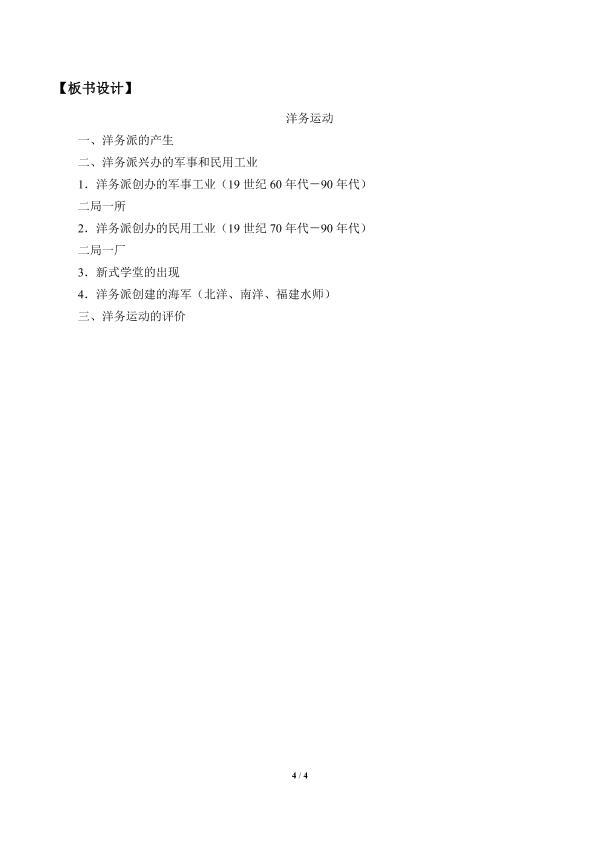 【板书设计】

洋务运动

一、洋务派的产生

二、洋务派兴办的军事和民用工业

1．洋务派创办的军事工业（19世纪60年代－90年代）

二局一所

2．洋务派创办的民用工业（19世纪70年代－90年代）

二局一厂

3．新式学堂的出现

4．洋务派创建的海军（北洋、南洋、福建水师）

三、洋务运动的评价

4 / 4